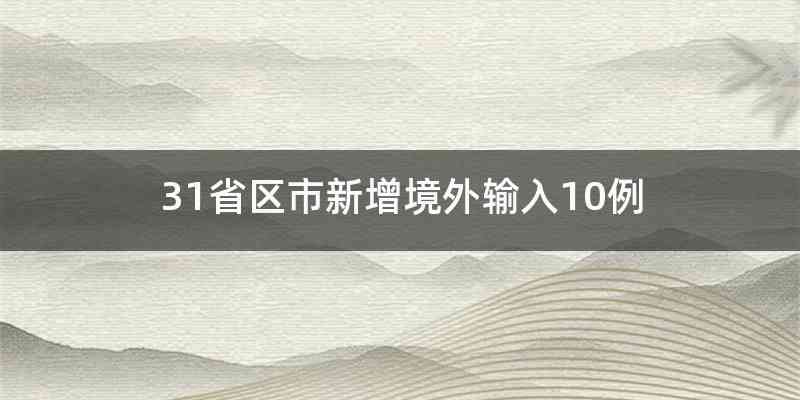 31省区市新增境外输入10例